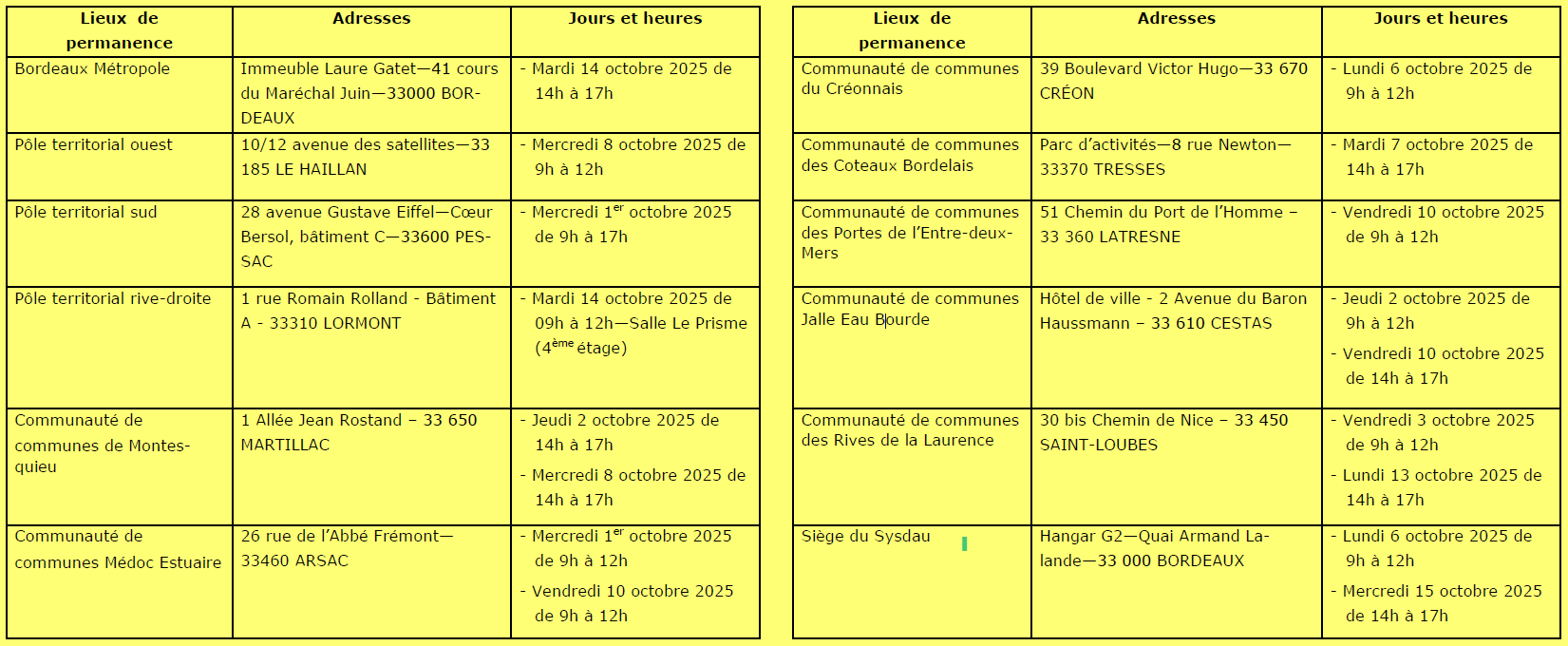 | Lieux de permanence | Adresses | Jours et heures |
|---|---|---|
| Bordeaux Métropole | Immeuble Laure Gatet—41 cours du Maréchal Juin—33000 BORDEAUX | - Mardi 14 octobre 2025 de 14h à 17h |
| Pôle territorial ouest | 10/12 avenue des satellites—33 185 LE HAILLAN | - Mercredi 8 octobre 2025 de 9h à 12h |
| Pôle territorial sud | 28 avenue Gustave Eiffel—Cœur Bersol, bâtiment C—33600 PESSAC | - Mercredi 1$^{er}$ octobre 2025 de 9h à 17h |
| Pôle territorial rive-droite | 1 rue Romain Rolland - Bâtiment A - 33310 LORMONT | - Mardi 14 octobre 2025 de 09h à 12h—Salle Le Prisme (4$^{ème}$ étage) |
| Communauté de communes de Montesquieu | 1 Allée Jean Rostand – 33 650 MARTILLAC | - Jeudi 2 octobre 2025 de 14h à 17h - Mercredi 8 octobre 2025 de 14h à 17h |
| Communauté de communes Médoc Estuaire | 26 rue de l'Abbé Frémont—33460 ARSAC | - Mercredi 1$^{er}$ octobre 2025 de 9h à 12h - Vendredi 10 octobre 2025 de 9h à 12h |

| Lieux de permanence | Adresses | Jours et heures |
|---|---|---|
| Communauté de communes du Créonnais | 39 Boulevard Victor Hugo—33 670 CRÉON | - Lundi 6 octobre 2025 de 9h à 12h |
| Communauté de communes des Coteaux Bordelais | Parc d'activités—8 rue Newton—33370 TRESSES | - Mardi 7 octobre 2025 de 14h à 17h |
| Communauté de communes des Portes de l'Entre-deux-Mers | 51 Chemin du Port de l'Homme – 33 360 LATRESNE | - Vendredi 10 octobre 2025 de 9h à 12h |
| Communauté de communes Jalle Eau Bourde | Hôtel de ville - 2 Avenue du Baron Haussmann – 33 610 CESTAS | - Jeudi 2 octobre 2025 de 9h à 12h - Vendredi 10 octobre 2025 de 14h à 17h |
| Communauté de communes des Rives de la Laurence | 30 bis Chemin de Nice – 33 450 SAINT-LOUBES | - Vendredi 3 octobre 2025 de 9h à 12h - Lundi 13 octobre 2025 de 14h à 17h |
| Siège du Sysdau | Hangar G2—Quai Armand Lalande—33 000 BORDEAUX | - Lundi 6 octobre 2025 de 9h à 12h - Mercredi 15 octobre 2025 de 14h à 17h |